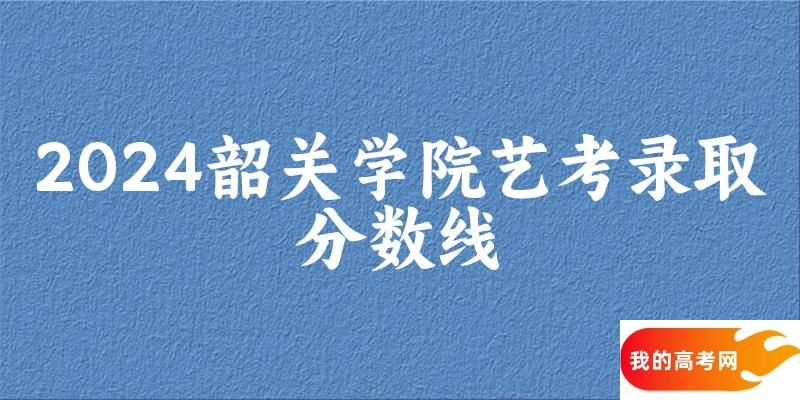 2024韶关学院艺考录取分数线

我的高考网